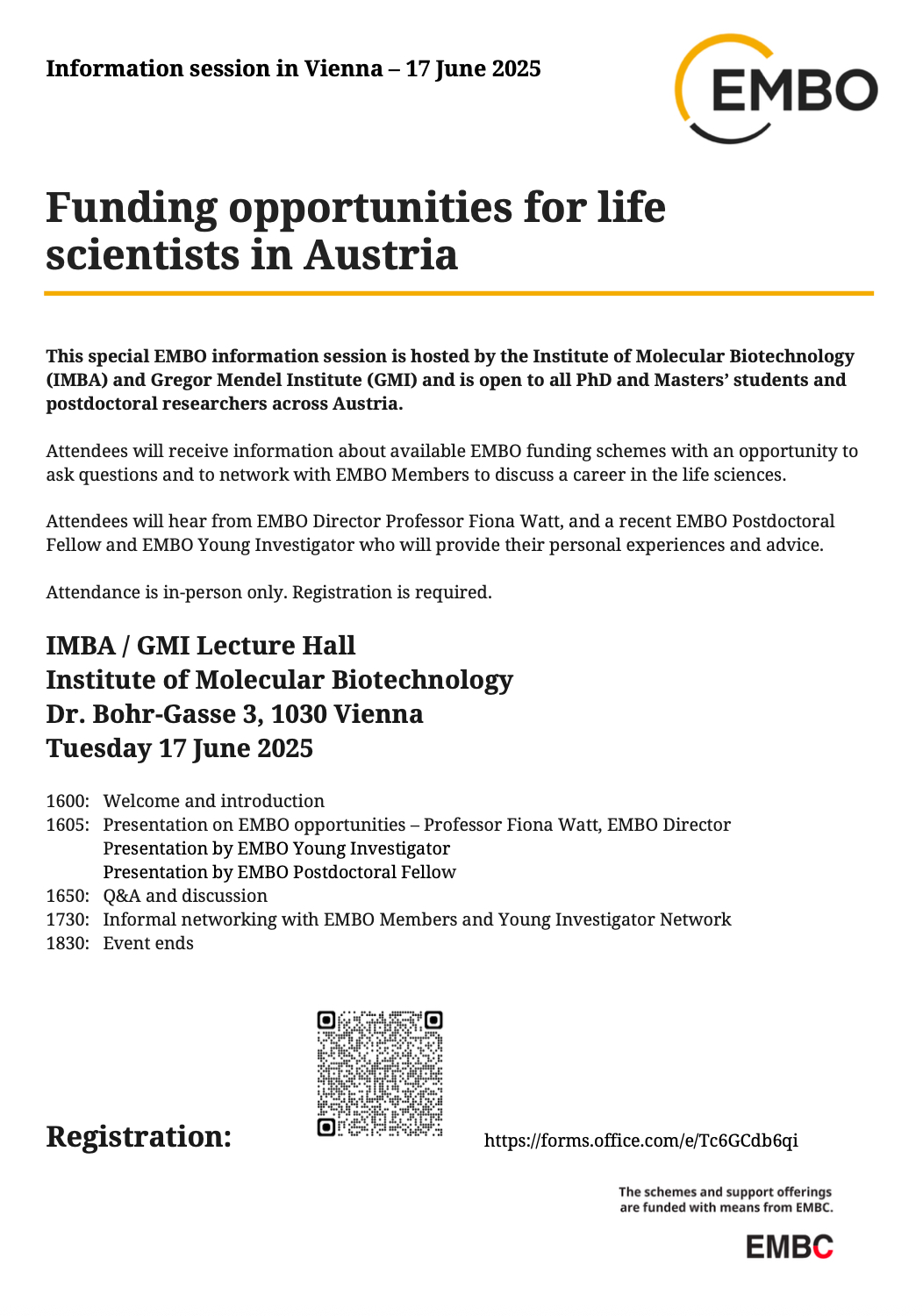 Information session in Vienna – 17 June 2025

EMBO

Funding opportunities for life scientists in Austria

This special EMBO information session is hosted by the Institute of Molecular Biotechnology (IMBA) and Gregor Mendel Institute (GMI) and is open to all PhD and Masters' students and postdoctoral researchers across Austria.

Attendees will receive information about available EMBO funding schemes with an opportunity to ask questions and to network with EMBO Members to discuss a career in the life sciences.

Attendees will hear from EMBO Director Professor Fiona Watt, and a recent EMBO Postdoctoral Fellow and EMBO Young Investigator who will provide their personal experiences and advice.

Attendance is in-person only. Registration is required.

IMBA / GMI Lecture Hall
Institute of Molecular Biotechnology
Dr. Bohr-Gasse 3, 1030 Vienna
Tuesday 17 June 2025

1600: Welcome and introduction
1605: Presentation on EMBO opportunities – Professor Fiona Watt, EMBO Director
Presentation by EMBO Young Investigator
Presentation by EMBO Postdoctoral Fellow
1650: Q&A and discussion
1730: Informal networking with EMBO Members and Young Investigator Network
1830: Event ends

Registration:

https://forms.office.com/e/Tc6GCdb6qi

The schemes and support offerings are funded with means from EMBC.

EMBC